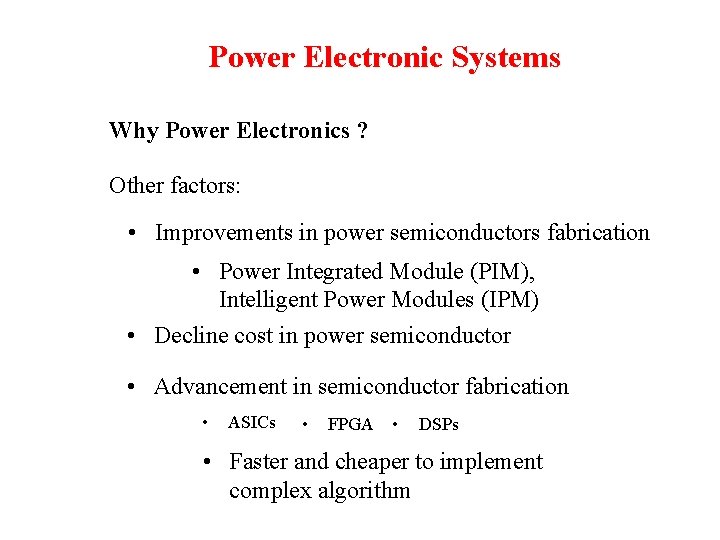 Power Electronic Systems

Why Power Electronics ?

Other factors:

• Improvements in power semiconductors fabrication

• Power Integrated Module (PIM), Intelligent Power Modules (IPM)

• Decline cost in power semiconductor

• Advancement in semiconductor fabrication

• ASICs • FPGA • DSPs

• Faster and cheaper to implement complex algorithm